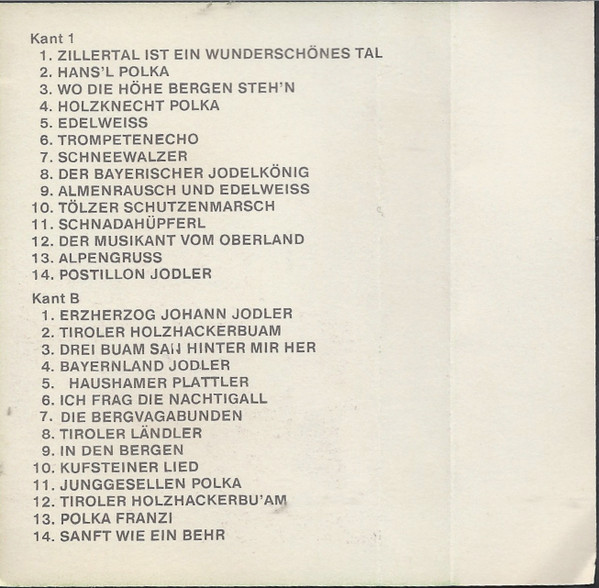 Kant 1
1. ZILLERTAL IST EIN WUNDERSCHÖNES TAL
2. HANS'L POLKA
3. WO DIE HÖHE BERGEN STEH'N
4. HOLZKNECHT POLKA
5. EDELWEISS
6. TROMPETENECHO
7. SCHNEEWALZER
8. DER BAYERISCHER JODELKÖNIG
9. ALMENRAUSCH UND EDELWEISS
10. TÖLZER SCHUTZENMARSCH
11. SCHNADAHÜPFERL
12. DER MUSIKANT VOM OBERLAND
13. ALPENGRUSS
14. POSTILLON JODLER

Kant B
1. ERZHERZOG JOHANN JODLER
2. TIROLER HOLZHACKERBUAM
3. DREI BUAM SAN HINTER MIR HER
4. BAYERNLAND JODLER
5. HAUSHAMER PLATTLER
6. ICH FRAG DIE NACHTIGALL
7. DIE BERGVAGABUNDEN
8. TIROLER LÄNDLER
9. IN DEN BERGEN
10. KUFSTEINER LIED
11. JUNGGESELLEN POLKA
12. TIROLER HOLZHACKERBU'AM
13. POLKA FRANZI
14. SANFT WIE EIN BEHR